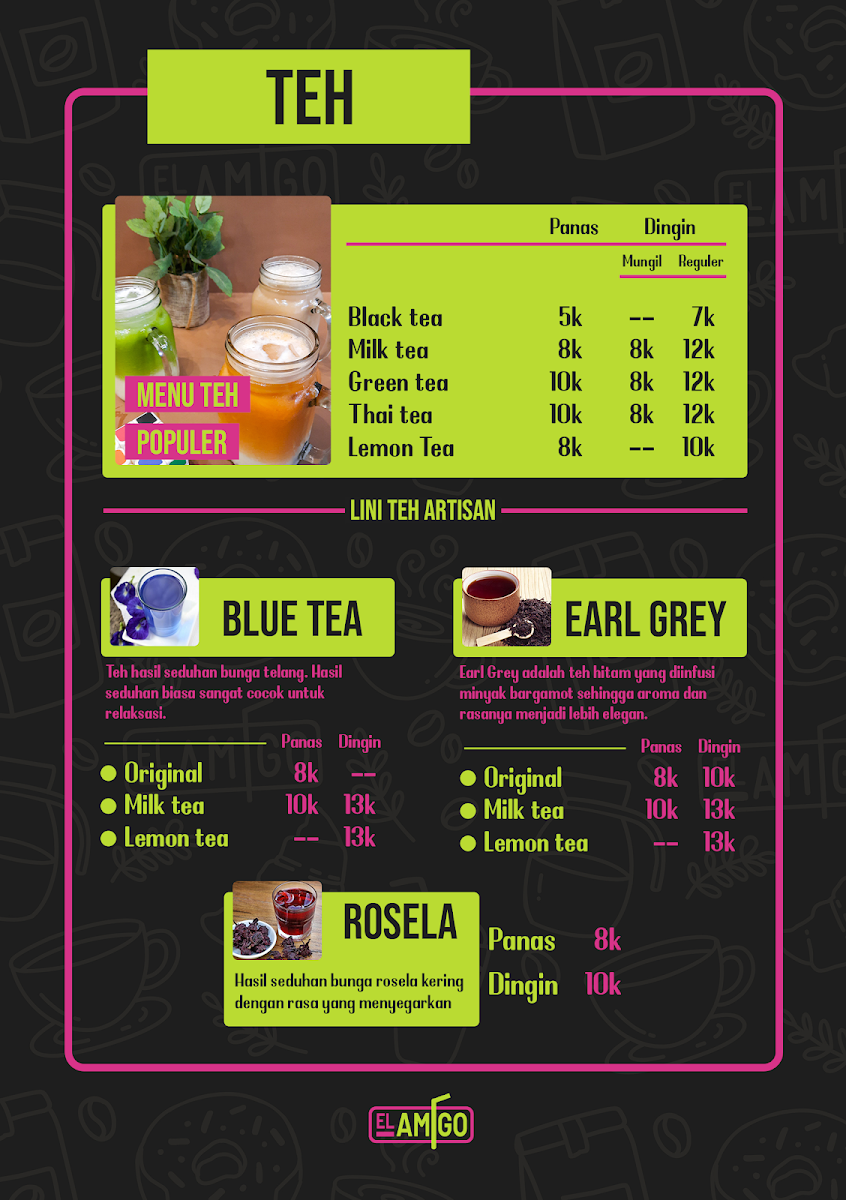 TEH

MENU TEH
POPULER

| | Panas | Dingin Mungil | Dingin Reguler |
|---|---|---|---|
| Black tea | 5k | -- | 7k |
| Milk tea | 8k | 8k | 12k |
| Green tea | 10k | 8k | 12k |
| Thai tea | 10k | 8k | 12k |
| Lemon Tea | 8k | -- | 10k |

LINI TEH ARTISAN

BLUE TEA

Teh hasil seduhan bunga telang. Hasil seduhan biasa sangat cocok untuk relaksasi.

| | Panas | Dingin |
|---|---|---|
| Original | 8k | -- |
| Milk tea | 10k | 13k |
| Lemon tea | -- | 13k |

EARL GREY

Earl Grey adalah teh hitam yang diinfusi minyak bargamot sehingga aroma dan rasanya menjadi lebih elegan.

| | Panas | Dingin |
|---|---|---|
| Original | 8k | 10k |
| Milk tea | 10k | 13k |
| Lemon tea | -- | 13k |

ROSELA

Hasil seduhan bunga rosela kering dengan rasa yang menyegarkan

Panas 8k
Dingin 10k

EL AMIGO